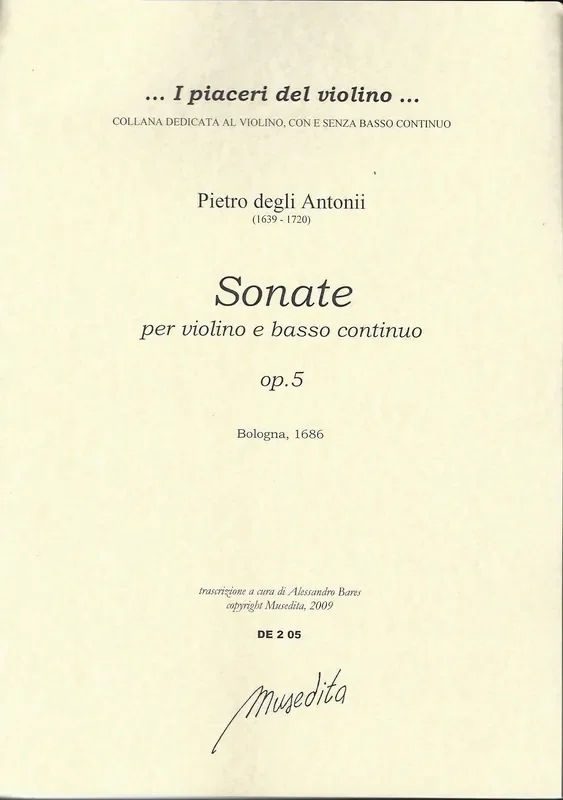 ... I piaceri del violino ...
COLLANA DEDICATA AL VIOLINO, CON E SENZA BASSO CONTINUO

Pietro degli Antonii
(1639 - 1720)

Sonate
per violino e basso continuo

op.5

Bologna, 1686

trascrizione a cura di Alessandro Bares
copyright Musedita, 2009

DE 2 05

Musedita